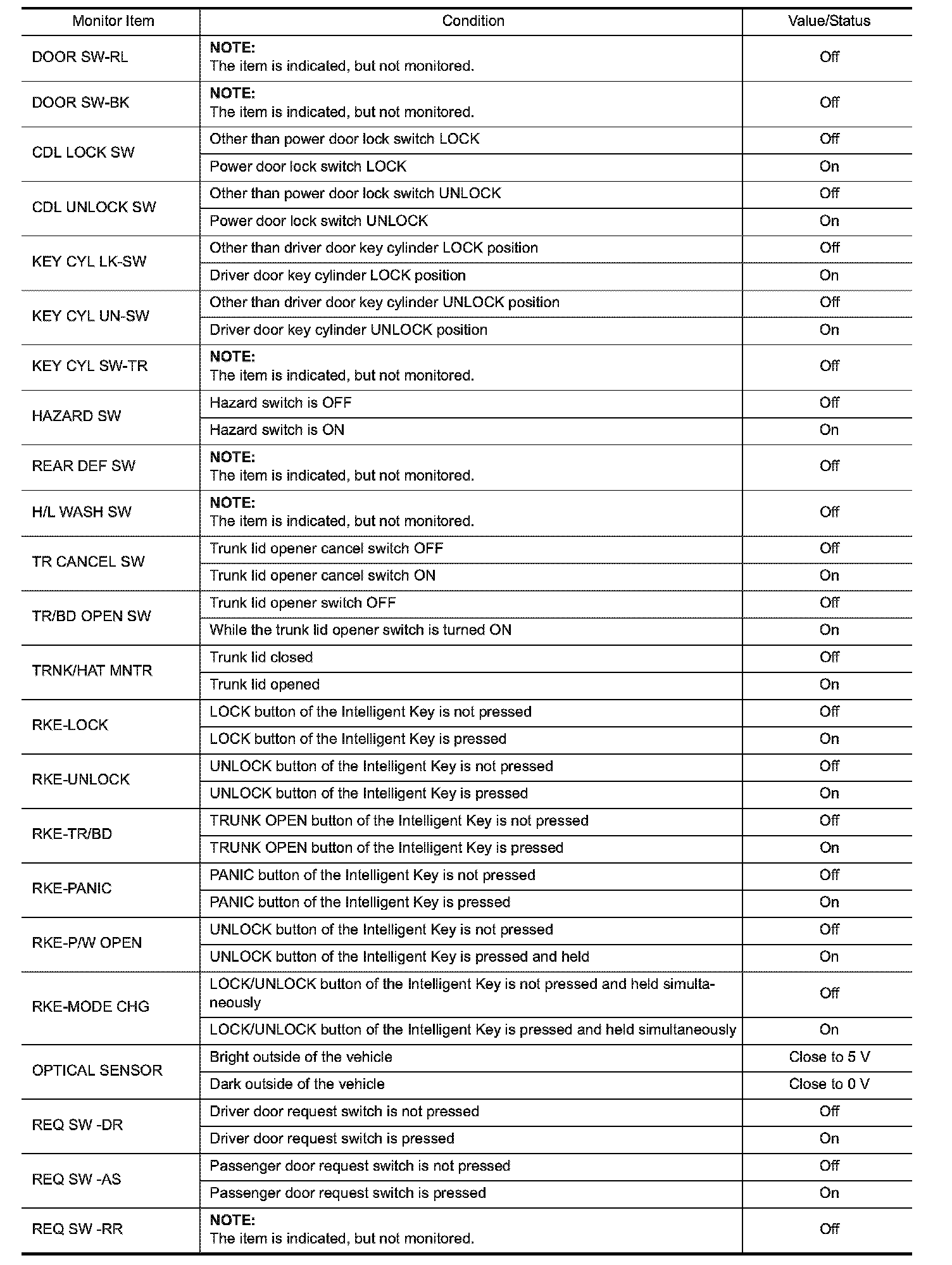 | Monitor Item | Condition | Value/Status |
|---|---|---|
| DOOR SW-RL | NOTE: The item is indicated, but not monitored. | Off |
| DOOR SW-BK | NOTE: The item is indicated, but not monitored. | Off |
| CDL LOCK SW | Other than power door lock switch LOCK | Off |
| | Power door lock switch LOCK | On |
| CDL UNLOCK SW | Other than power door lock switch UNLOCK | Off |
| | Power door lock switch UNLOCK | On |
| KEY CYL LK-SW | Other than driver door key cylinder LOCK position | Off |
| | Driver door key cylinder LOCK position | On |
| KEY CYL UN-SW | Other than driver door key cylinder UNLOCK position | Off |
| | Driver door key cylinder UNLOCK position | On |
| KEY CYL SW-TR | NOTE: The item is indicated, but not monitored. | Off |
| HAZARD SW | Hazard switch is OFF | Off |
| | Hazard switch is ON | On |
| REAR DEF SW | NOTE: The item is indicated, but not monitored. | Off |
| H/L WASH SW | NOTE: The item is indicated, but not monitored. | Off |
| TR CANCEL SW | Trunk lid opener cancel switch OFF | Off |
| | Trunk lid opener cancel switch ON | On |
| TR/BD OPEN SW | Trunk lid opener switch OFF | Off |
| | While the trunk lid opener switch is turned ON | On |
| TRNK/HAT MNTR | Trunk lid closed | Off |
| | Trunk lid opened | On |
| RKE-LOCK | LOCK button of the Intelligent Key is not pressed | Off |
| | LOCK button of the Intelligent Key is pressed | On |
| RKE-UNLOCK | UNLOCK button of the Intelligent Key is not pressed | Off |
| | UNLOCK button of the Intelligent Key is pressed | On |
| RKE-TR/BD | TRUNK OPEN button of the Intelligent Key is not pressed | Off |
| | TRUNK OPEN button of the Intelligent Key is pressed | On |
| RKE-PANIC | PANIC button of the Intelligent Key is not pressed | Off |
| | PANIC button of the Intelligent Key is pressed | On |
| RKE-P/W OPEN | UNLOCK button of the Intelligent Key is not pressed | Off |
| | UNLOCK button of the Intelligent Key is pressed and held | On |
| RKE-MODE CHG | LOCK/UNLOCK button of the Intelligent Key is not pressed and held simultaneously | Off |
| | LOCK/UNLOCK button of the Intelligent Key is pressed and held simultaneously | On |
| OPTICAL SENSOR | Bright outside of the vehicle | Close to 5 V |
| | Dark outside of the vehicle | Close to 0 V |
| REQ SW -DR | Driver door request switch is not pressed | Off |
| | Driver door request switch is pressed | On |
| REQ SW -AS | Passenger door request switch is not pressed | Off |
| | Passenger door request switch is pressed | On |
| REQ SW -RR | NOTE: The item is indicated, but not monitored. | Off |